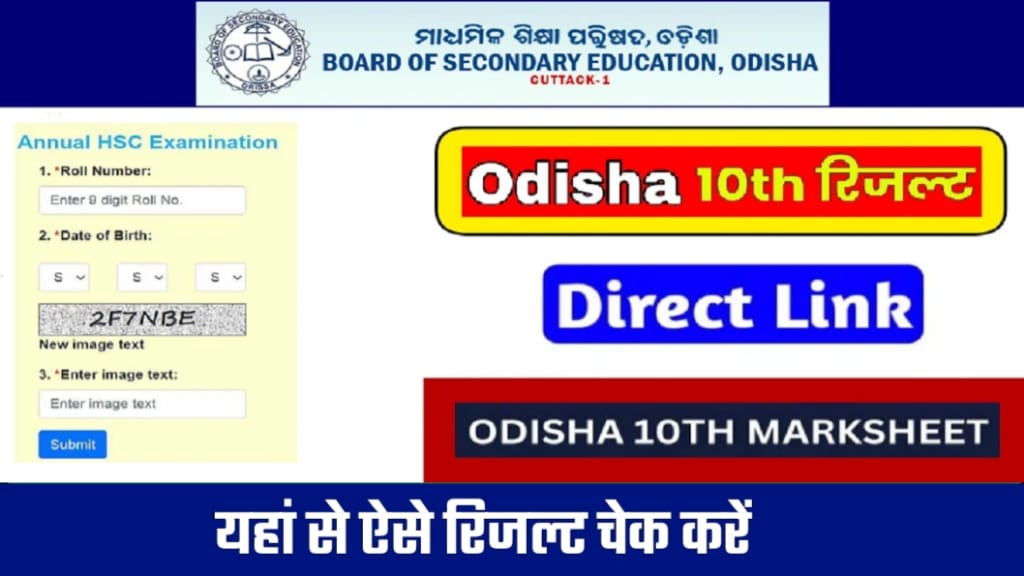 BOARD OF SECONDARY EDUCATION ORISSA
ମାଧ୍ୟମିକ ଶିକ୍ଷା ପରିଷଦ, ଓଡ଼ିଶା
BOARD OF SECONDARY EDUCATION, ODISHA
CUTTACK-1

Annual HSC Examination
1. *Roll Number:
Enter 9 digit Roll No.
2. *Date of Birth:
S S S
2F7NBE
New image text
3. *Enter image text:
Enter image text
Submit

Odisha 10th रिजल्ट

Direct Link

ODISHA 10TH MARKSHEET

यहां से ऐसे रिजल्ट चेक करें